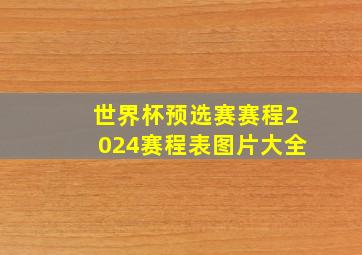 世界杯预选赛赛程2024赛程表图片大全